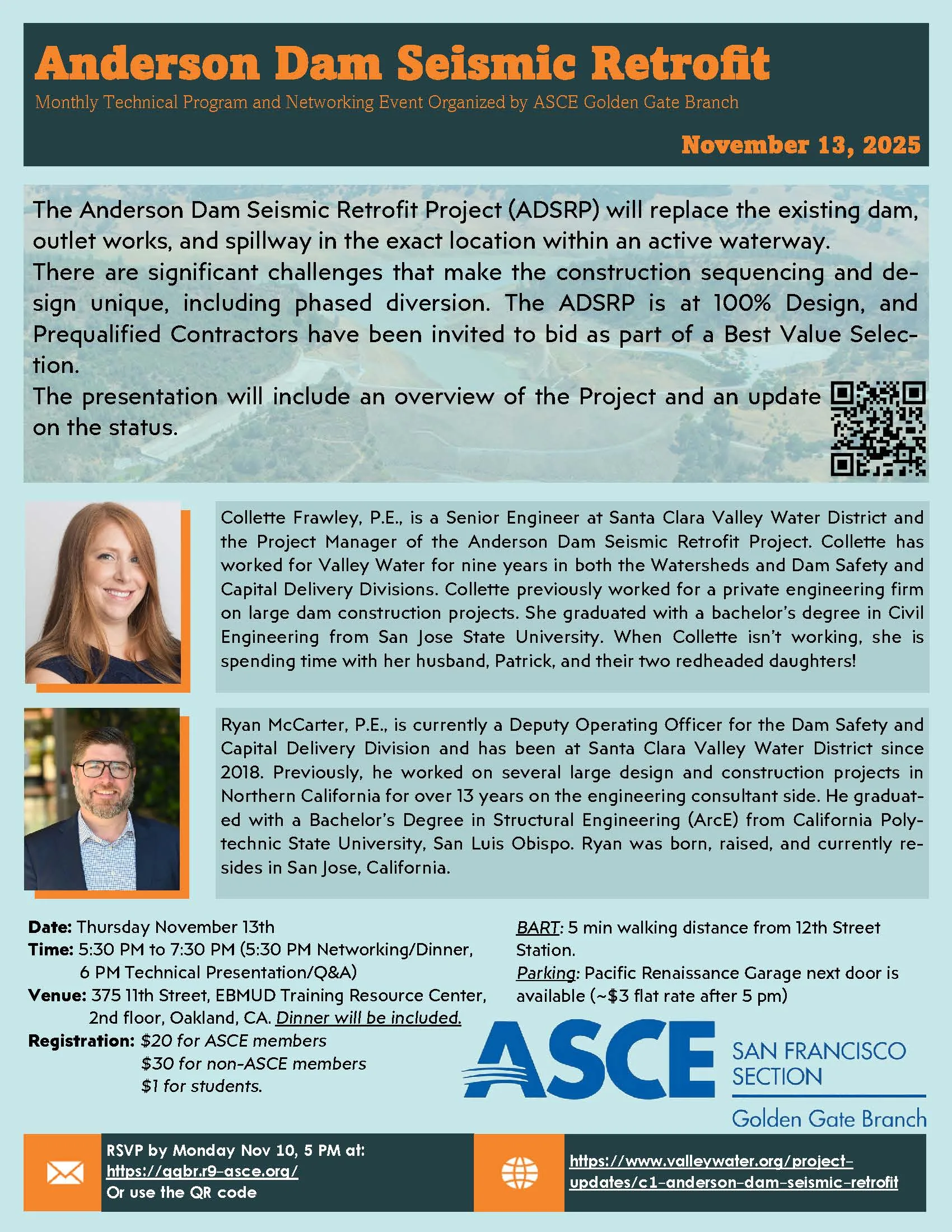 Anderson Dam Seismic Retrofit

Monthly Technical Program and Networking Event Organized by ASCE Golden Gate Branch

November 13, 2025

The Anderson Dam Seismic Retrofit Project (ADSRP) will replace the existing dam, outlet works, and spillway in the exact location within an active waterway.
There are significant challenges that make the construction sequencing and design unique, including phased diversion. The ADSRP is at 100% Design, and Prequalified Contractors have been invited to bid as part of a Best Value Selection.
The presentation will include an overview of the Project and an update on the status.

Collette Frawley, P.E., is a Senior Engineer at Santa Clara Valley Water District and the Project Manager of the Anderson Dam Seismic Retrofit Project. Collette has worked for Valley Water for nine years in both the Watersheds and Dam Safety and Capital Delivery Divisions. Collette previously worked for a private engineering firm on large dam construction projects. She graduated with a bachelor's degree in Civil Engineering from San Jose State University. When Collette isn't working, she is spending time with her husband, Patrick, and their two redheaded daughters!

Ryan McCarter, P.E., is currently a Deputy Operating Officer for the Dam Safety and Capital Delivery Division and has been at Santa Clara Valley Water District since 2018. Previously, he worked on several large design and construction projects in Northern California for over 13 years on the engineering consultant side. He graduated with a Bachelor's Degree in Structural Engineering (ArcE) from California Polytechnic State University, San Luis Obispo. Ryan was born, raised, and currently resides in San Jose, California.

Date: Thursday November 13th
Time: 5:30 PM to 7:30 PM (5:30 PM Networking/Dinner, 6 PM Technical Presentation/Q&A)
Venue: 375 11th Street, EBMUD Training Resource Center, 2nd floor, Oakland, CA. Dinner will be included.
Registration: $20 for ASCE members
$30 for non-ASCE members
$1 for students.

BART: 5 min walking distance from 12th Street Station.
Parking: Pacific Renaissance Garage next door is available (~$3 flat rate after 5 pm)

ASCE SAN FRANCISCO SECTION
Golden Gate Branch

RSVP by Monday Nov 10, 5 PM at:
https://ggbr.r9-asce.org/
Or use the QR code

https://www.valleywater.org/project-updates/c1-anderson-dam-seismic-retrofit